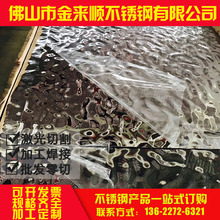 佛山市金来顺不锈钢有限公司

激光切割
加工焊接
批发零切

可开发票
规格齐全
加工定制

不锈钢产品一站式订购
联系方式：136-2272-6321